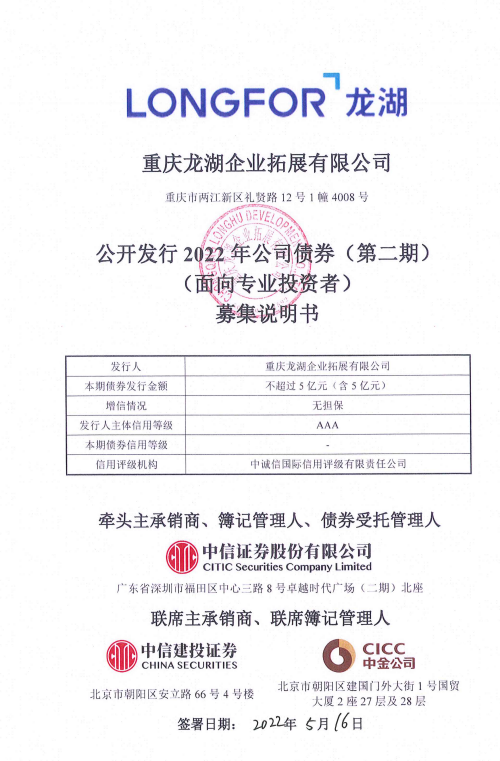 LONGFOR 龙湖

重庆龙湖企业拓展有限公司

重庆市两江新区礼贤路 12 号 1 幢 4008 号

LONGHU DEVELOPMENT

公开发行 2022 年公司债券（第二期）
（面向专业投资者）
募集说明书

| 发行人 | 重庆龙湖企业拓展有限公司 |
|---|---|
| 本期债券发行金额 | 不超过 5 亿元（含 5 亿元） |
| 增信情况 | 无担保 |
| 发行人主体信用等级 | AAA |
| 本期债券信用等级 | - |
| 信用评级机构 | 中诚信国际信用评级有限责任公司 |

牵头主承销商、簿记管理人、债券受托管理人

中信证券股份有限公司
CITIC Securities Company Limited

广东省深圳市福田区中心三路 8 号卓越时代广场（二期）北座

联席主承销商、联席簿记管理人

中信建投证券
CHINA SECURITIES

北京市朝阳区安立路 66 号 4 号楼

CICC
中金公司

北京市朝阳区建国门外大街 1 号国贸大厦 2 座 27 层及 28 层

签署日期： 2022年 5月16日